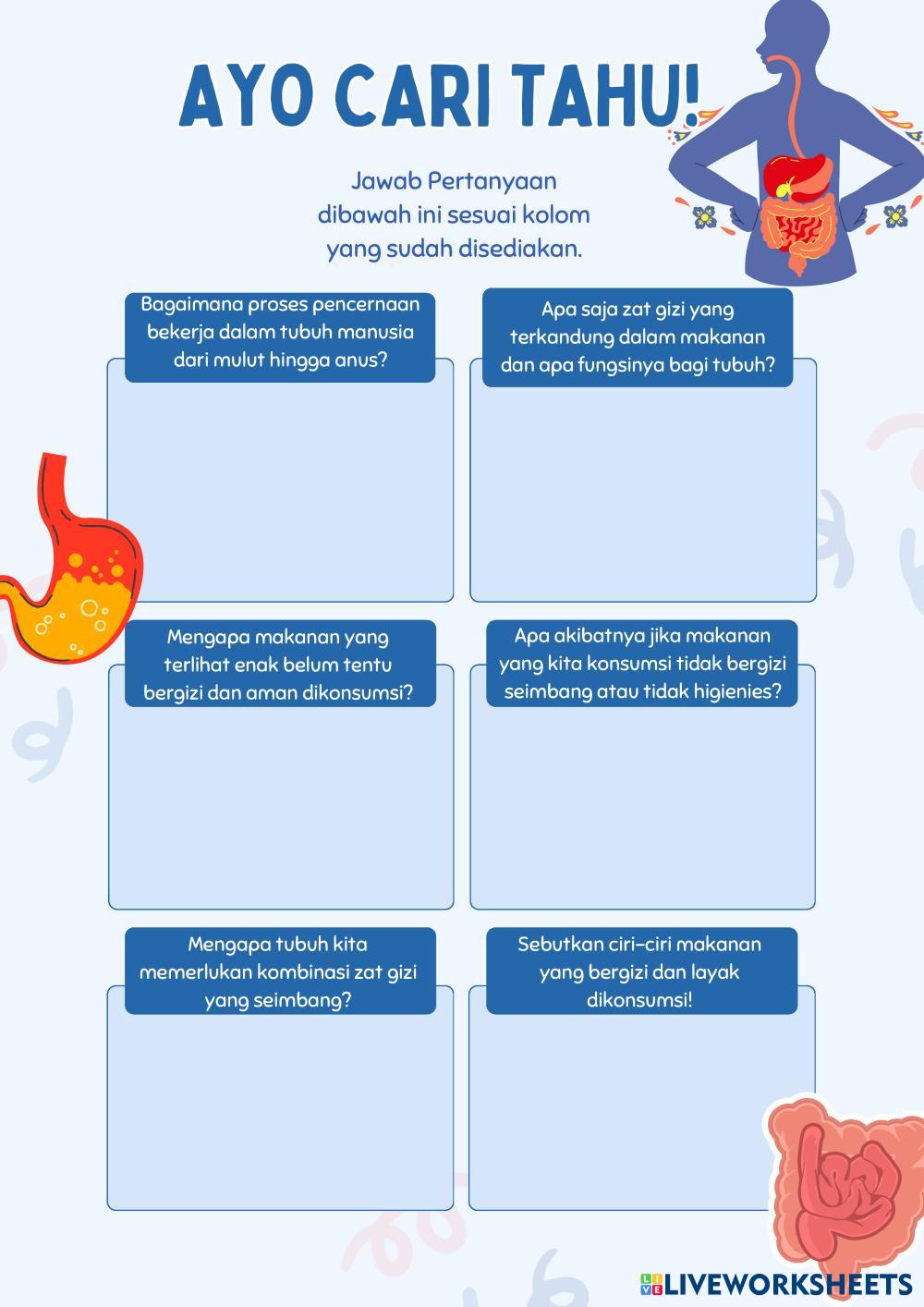 AYO CARI TAHU!

Jawab Pertanyaan dibawah ini sesuai kolom yang sudah disediakan.

Bagaimana proses pencernaan bekerja dalam tubuh manusia dari mulut hingga anus?

Apa saja zat gizi yang terkandung dalam makanan dan apa fungsinya bagi tubuh?

Mengapa makanan yang terlihat enak belum tentu bergizi dan aman dikonsumsi?

Apa akibatnya jika makanan yang kita konsumsi tidak bergizi seimbang atau tidak higienies?

Mengapa tubuh kita memerlukan kombinasi zat gizi yang seimbang?

Sebutkan ciri-ciri makanan yang bergizi dan layak dikonsumsi!

LIVEWORKSHEETS